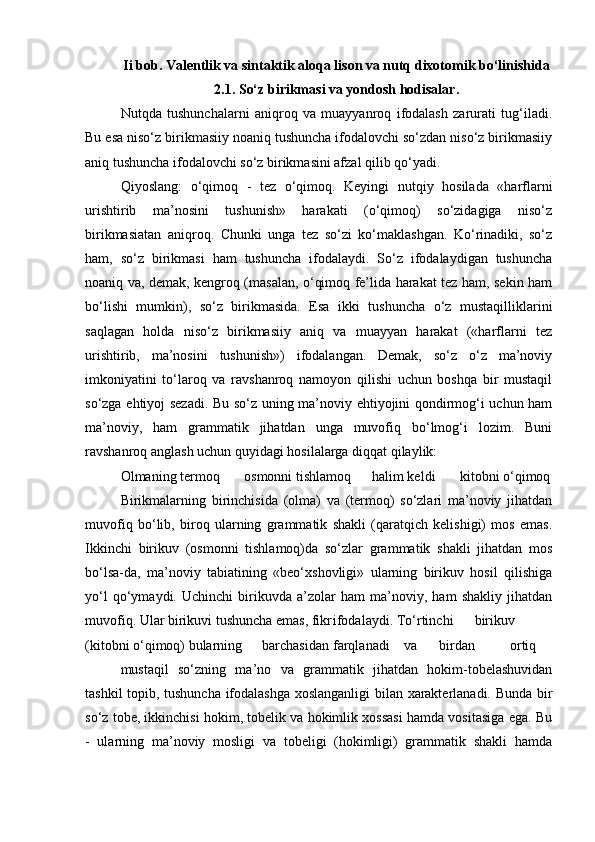 Ii bob. Valentlik va sintaktik aloqa lison va nutq dixotomik bo‘linishida
2.1. So‘z birikmasi va yondosh hodisalar.

Nutqda tushunchalarni aniqroq va muayyanroq ifodalash zarurati tug‘iladi. Bu esa niso‘z birikmasiiy noaniq tushuncha ifodalovchi so‘zdan niso‘z birikmasiiy aniq tushuncha ifodalovchi so‘z birikmasini afzal qilib qo‘yadi.

Qiyoslang: o‘qimoq - tez o‘qimoq. Keyingi nutqiy hosilada «harflarni urishtirib ma’nosini tushunish» harakati (o‘qimoq) so‘zidagiga niso‘z birikmasiatan aniqroq. Chunki unga tez so‘zi ko‘maklashgan. Ko‘rinadiki, so‘z ham, so‘z birikmasi ham tushuncha ifodalaydi. So‘z ifodalaydigan tushuncha noaniq va, demak, kengroq (masalan, o‘qimoq fe’lida harakat tez ham, sekin ham bo‘lishi mumkin), so‘z birikmasida. Esa ikki tushuncha o‘z mustaqilliklarini saqlagan holda niso‘z birikmasiiy aniq va muayyan harakat («harflarni tez urishtirib, ma’nosini tushunish») ifodalangan. Demak, so‘z o‘z ma’noviy imkoniyatini to‘laroq va ravshanroq namoyon qilishi uchun boshqa bir mustaqil so‘zga ehtiyoj sezadi. Bu so‘z uning ma’noviy ehtiyojini qondirmog‘i uchun ham ma’noviy, ham grammatik jihatdan unga muvofiq bo‘lmog‘i lozim. Buni ravshanroq anglash uchun quyidagi hosilalarga diqqat qilaylik:

Olmaning termoq osmonni tishlamoq halim keldi kitobni o‘qimoq

Birikmalarning birinchisida (olma) va (termoq) so‘zlari ma’noviy jihatdan muvofiq bo‘lib, biroq ularning grammatik shakli (qaratqich kelishigi) mos emas. Ikkinchi birikuv (osmonni tishlamoq)da so‘zlar grammatik shakli jihatdan mos bo‘lsa-da, ma’noviy tabiatining «beo‘xshovligi» ularning birikuv hosil qilishiga yo‘l qo‘ymaydi. Uchinchi birikuvda a’zolar ham ma’noviy, ham shakliy jihatdan muvofiq. Ular birikuvi tushuncha emas, fikrifodalaydi. To‘rtinchi birikuv (kitobni o‘qimoq) bularning barchasidan farqlanadi va birdan ortiq

mustaqil so‘zning ma’no va grammatik jihatdan hokim-tobelashuvidan tashkil topib, tushuncha ifodalashga xoslanganligi bilan xarakterlanadi. Bunda bir so‘z tobe, ikkinchisi hokim, tobelik va hokimlik xossasi hamda vositasiga ega. Bu - ularning ma’noviy mosligi va tobeligi (hokimligi) grammatik shakli hamda